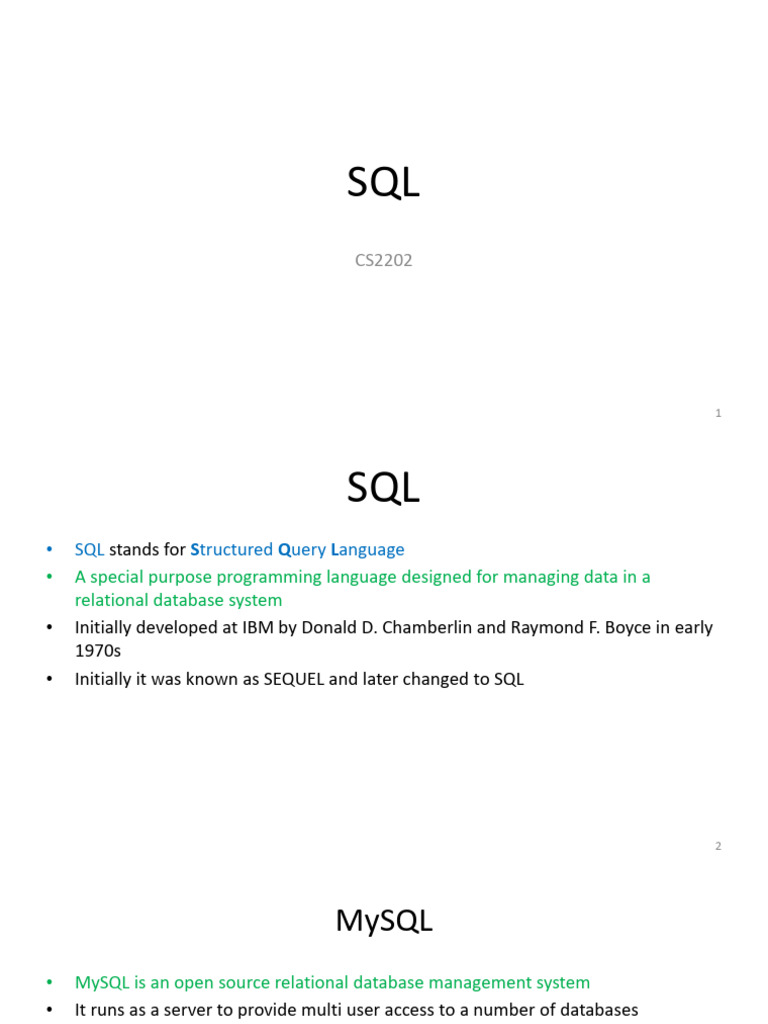 SQL

CS2202

1

SQL

• SQL stands for Structured Query Language
• A special purpose programming language designed for managing data in a relational database system
• Initially developed at IBM by Donald D. Chamberlin and Raymond F. Boyce in early 1970s
• Initially it was known as SEQUEL and later changed to SQL

2

MySQL

• MySQL is an open source relational database management system
• It runs as a server to provide multi user access to a number of databases